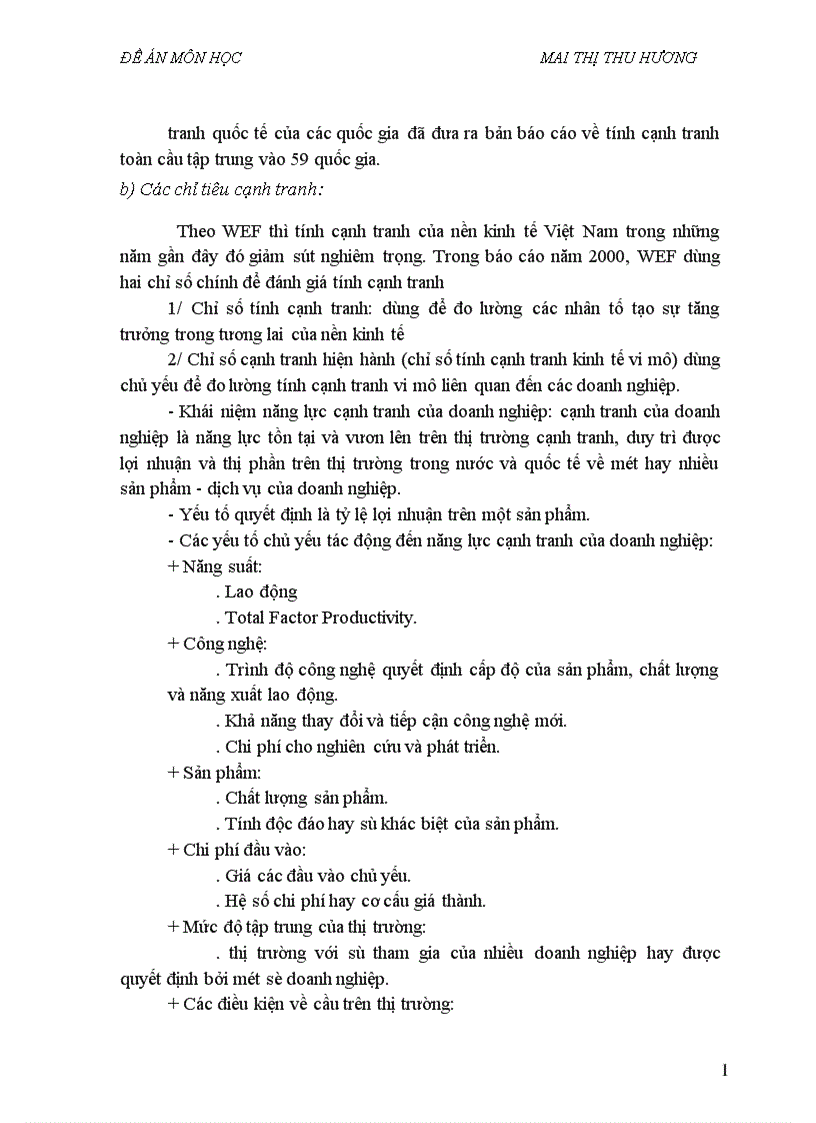 ĐỀ ÁN MÔN HỌC MAI THỊ THU HƯƠNG

tranh quốc tế của các quốc gia đã đưa ra bản báo cáo về tính cạnh tranh toàn cầu tập trung vào 59 quốc gia.

b) Các chỉ tiêu cạnh tranh:

Theo WEF thì tính cạnh tranh của nền kinh tế Việt Nam trong những năm gần đây đó giảm sút nghiêm trọng. Trong báo cáo năm 2000, WEF dùng hai chỉ số chính để đánh giá tính cạnh tranh

1/ Chỉ số tính cạnh tranh: dùng để đo lường các nhân tố tạo sự tăng trưởng trong tương lai của nền kinh tế

2/ Chỉ số cạnh tranh hiện hành (chỉ số tính cạnh tranh kinh tế vi mô) dùng chủ yếu để đo lường tính cạnh tranh vi mô liên quan đến các doanh nghiệp.

- Khái niệm năng lực cạnh tranh của doanh nghiệp: cạnh tranh của doanh nghiệp là năng lực tồn tại và vươn lên trên thị trường cạnh tranh, duy trì được lợi nhuận và thị phần trên thị trường trong nước và quốc tế về mét hay nhiều sản phẩm - dịch vụ của doanh nghiệp.

- Yếu tố quyết định là tỷ lệ lợi nhuận trên một sản phẩm.

- Các yếu tố chủ yếu tác động đến năng lực cạnh tranh của doanh nghiệp:

+ Năng suất:

. Lao động

. Total Factor Productivity.

+ Công nghệ:

. Trình độ công nghệ quyết định cấp độ của sản phẩm, chất lượng và năng xuất lao động.

. Khả năng thay đổi và tiếp cận công nghệ mới.

. Chi phí cho nghiên cứu và phát triển.

+ Sản phẩm:

. Chất lượng sản phẩm.

. Tính độc đáo hay sù khác biệt của sản phẩm.

+ Chi phí đầu vào:

. Giá các đầu vào chủ yếu.

. Hệ số chi phí hay cơ cấu giá thành.

+ Mức độ tập trung của thị trường:

. thị trường với sù tham gia của nhiều doanh nghiệp hay được quyết định bởi mét sè doanh nghiệp.

+ Các điều kiện về cầu trên thị trường:

1